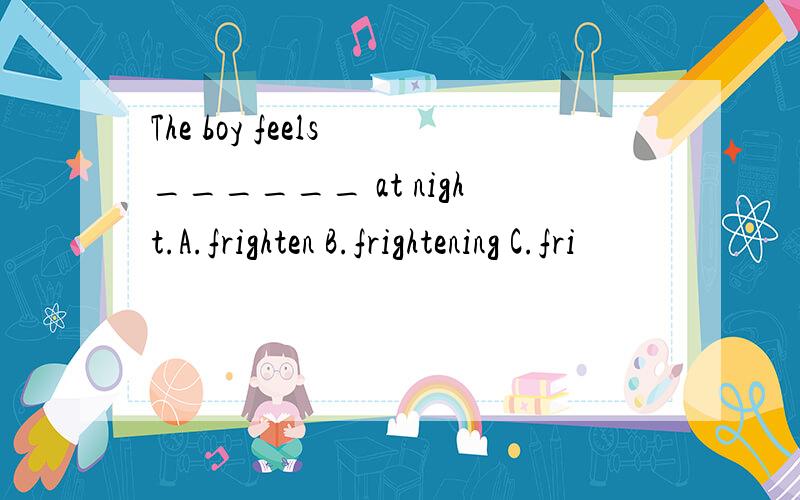 The boy feels ______ at night. A. frighten B. frightening C. fri